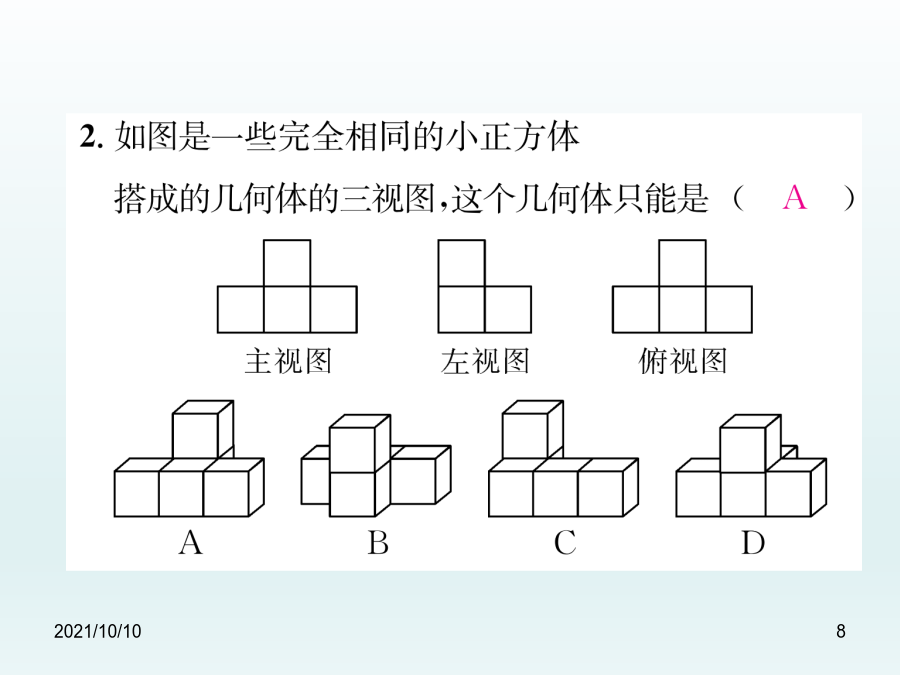 2. 如图是一些完全相同的小正方体搭成的几何体的三视图，这个几何体只能是（　A　）

主视图　左视图　俯视图

A　B　C　D

2021/10/10

8